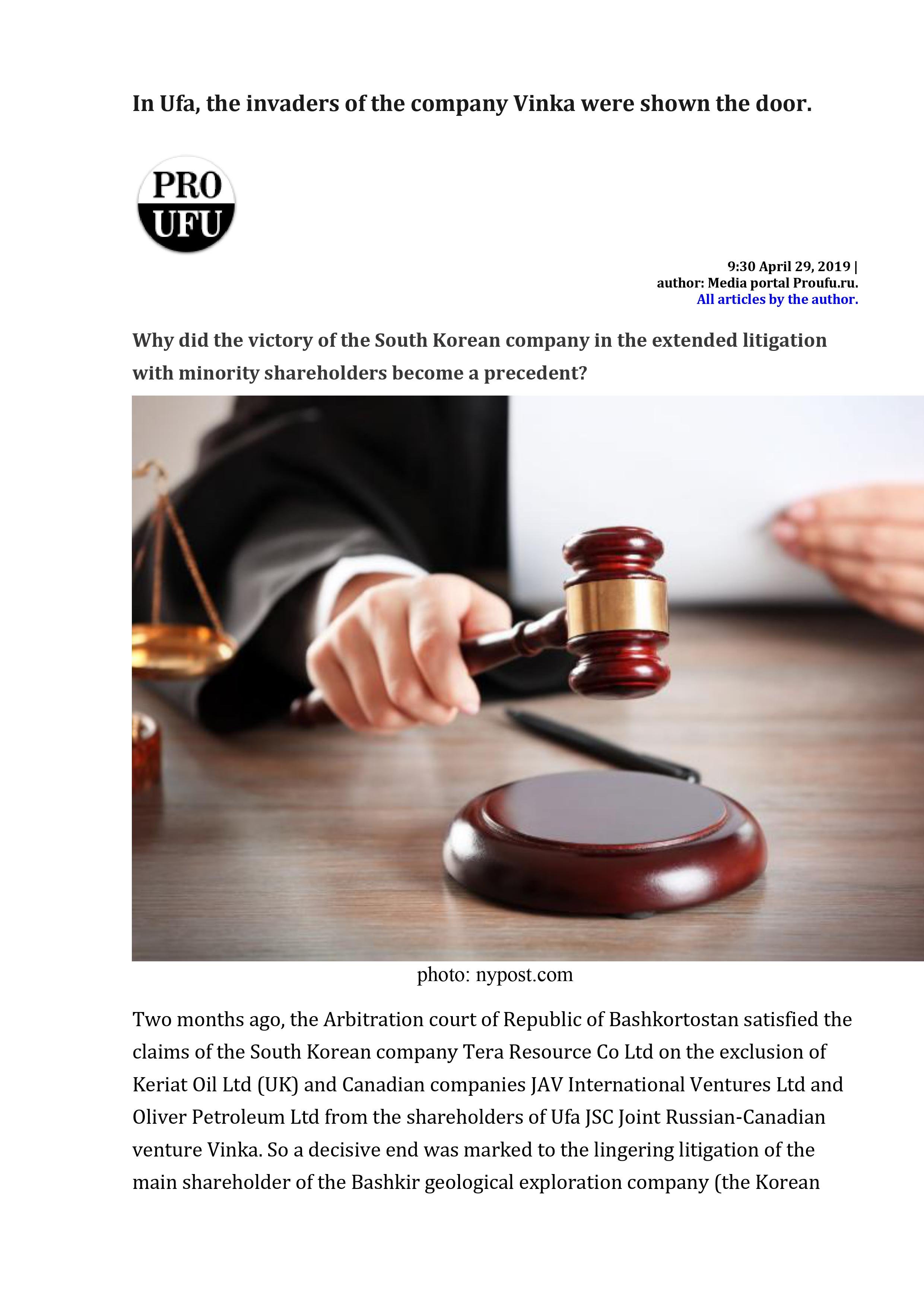 In Ufa, the invaders of the company Vinka were shown the door.

PRO
UFU

9:30 April 29, 2019 |
author: Media portal Proufu.ru.
All articles by the author.

Why did the victory of the South Korean company in the extended litigation with minority shareholders become a precedent?

photo: nypost.com

Two months ago, the Arbitration court of Republic of Bashkortostan satisfied the claims of the South Korean company Tera Resource Co Ltd on the exclusion of Keriat Oil Ltd (UK) and Canadian companies JAV International Ventures Ltd and Oliver Petroleum Ltd from the shareholders of Ufa JSC Joint Russian-Canadian venture Vinka. So a decisive end was marked to the lingering litigation of the main shareholder of the Bashkir geological exploration company (the Korean